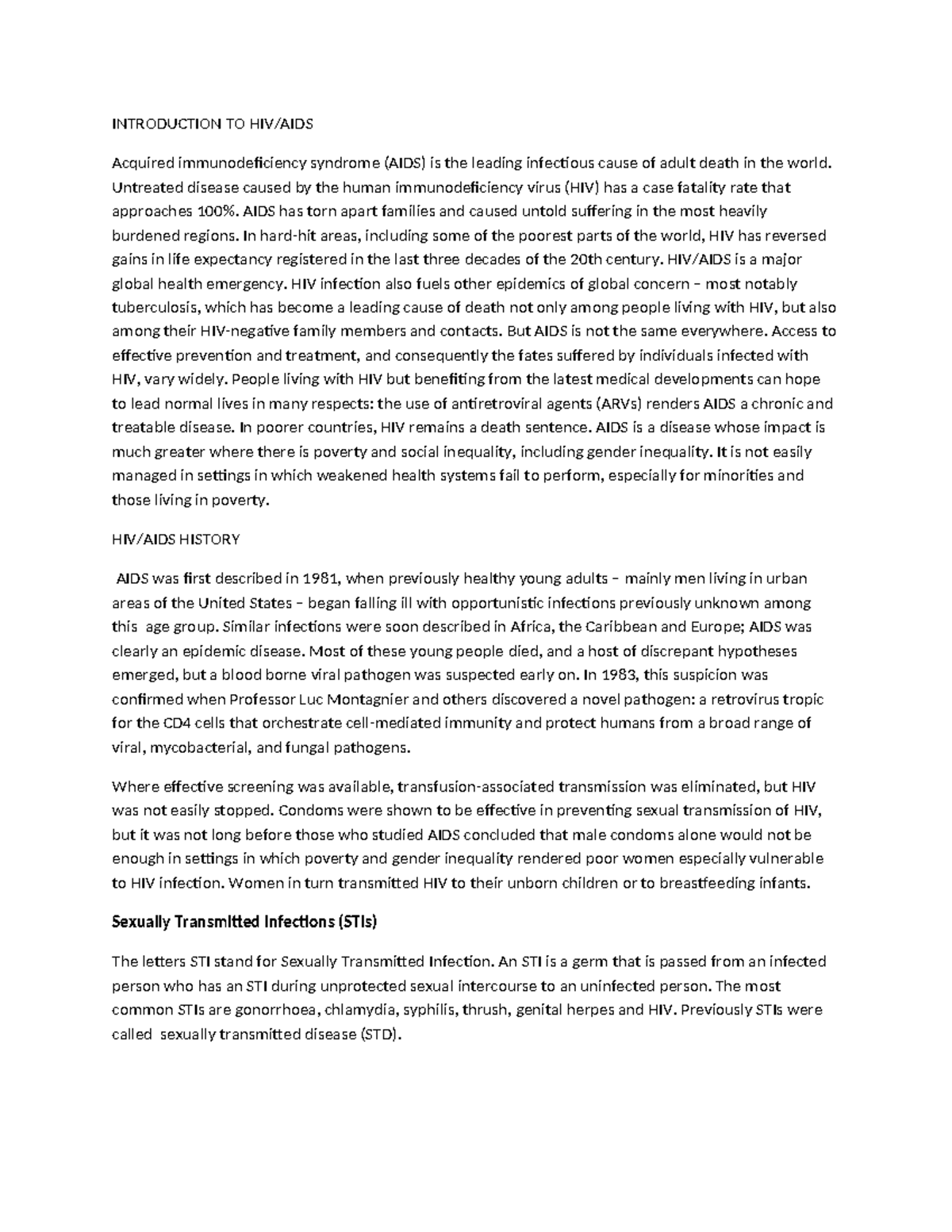 INTRODUCTION TO HIV/AIDS

Acquired immunodeficiency syndrome (AIDS) is the leading infectious cause of adult death in the world. Untreated disease caused by the human immunodeficiency virus (HIV) has a case fatality rate that approaches 100%. AIDS has torn apart families and caused untold suffering in the most heavily burdened regions. In hard-hit areas, including some of the poorest parts of the world, HIV has reversed gains in life expectancy registered in the last three decades of the 20th century. HIV/AIDS is a major global health emergency. HIV infection also fuels other epidemics of global concern – most notably tuberculosis, which has become a leading cause of death not only among people living with HIV, but also among their HIV-negative family members and contacts. But AIDS is not the same everywhere. Access to effective prevention and treatment, and consequently the fates suffered by individuals infected with HIV, vary widely. People living with HIV but benefiting from the latest medical developments can hope to lead normal lives in many respects: the use of antiretroviral agents (ARVs) renders AIDS a chronic and treatable disease. In poorer countries, HIV remains a death sentence. AIDS is a disease whose impact is much greater where there is poverty and social inequality, including gender inequality. It is not easily managed in settings in which weakened health systems fail to perform, especially for minorities and those living in poverty.

HIV/AIDS HISTORY

AIDS was first described in 1981, when previously healthy young adults – mainly men living in urban areas of the United States – began falling ill with opportunistic infections previously unknown among this age group. Similar infections were soon described in Africa, the Caribbean and Europe; AIDS was clearly an epidemic disease. Most of these young people died, and a host of discrepant hypotheses emerged, but a blood borne viral pathogen was suspected early on. In 1983, this suspicion was confirmed when Professor Luc Montagnier and others discovered a novel pathogen: a retrovirus tropic for the CD4 cells that orchestrate cell-mediated immunity and protect humans from a broad range of viral, mycobacterial, and fungal pathogens.

Where effective screening was available, transfusion-associated transmission was eliminated, but HIV was not easily stopped. Condoms were shown to be effective in preventing sexual transmission of HIV, but it was not long before those who studied AIDS concluded that male condoms alone would not be enough in settings in which poverty and gender inequality rendered poor women especially vulnerable to HIV infection. Women in turn transmitted HIV to their unborn children or to breastfeeding infants.

Sexually Transmitted Infections (STIs)

The letters STI stand for Sexually Transmitted Infection. An STI is a germ that is passed from an infected person who has an STI during unprotected sexual intercourse to an uninfected person. The most common STIs are gonorrhoea, chlamydia, syphilis, thrush, genital herpes and HIV. Previously STIs were called sexually transmitted disease (STD).